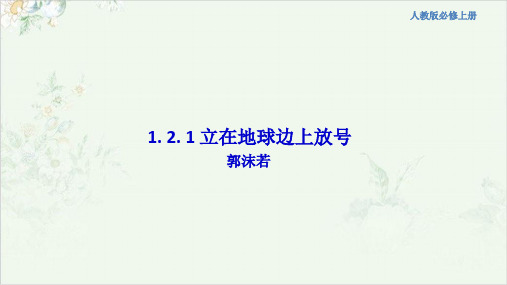 人教版必修上册

1. 2. 1 立在地球边上放号

郭沫若